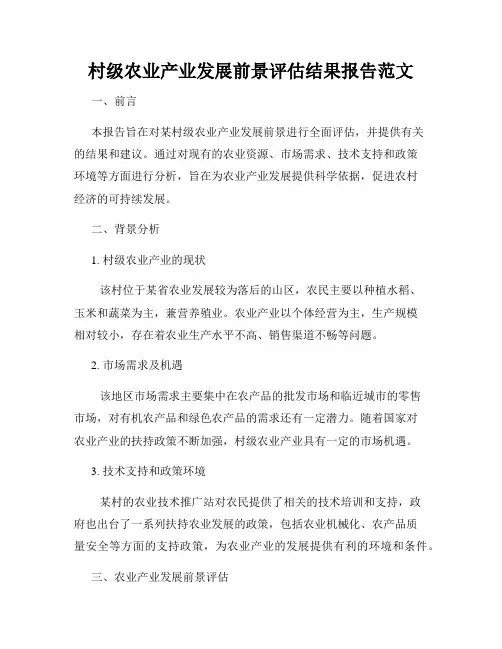 村级农业产业发展前景评估结果报告范文

一、前言

本报告旨在对某村级农业产业发展前景进行全面评估，并提供有关的结果和建议。通过对现有的农业资源、市场需求、技术支持和政策环境等方面进行分析，旨在为农业产业发展提供科学依据，促进农村经济的可持续发展。

二、背景分析

1. 村级农业产业的现状

该村位于某省农业发展较为落后的山区，农民主要以种植水稻、玉米和蔬菜为主，兼营养殖业。农业产业以个体经营为主，生产规模相对较小，存在着农业生产水平不高、销售渠道不畅等问题。

2. 市场需求及机遇

该地区市场需求主要集中在农产品的批发市场和临近城市的零售市场，对有机农产品和绿色农产品的需求还有一定潜力。随着国家对农业产业的扶持政策不断加强，村级农业产业具有一定的市场机遇。

3. 技术支持和政策环境

某村的农业技术推广站对农民提供了相关的技术培训和支持，政府也出台了一系列扶持农业发展的政策，包括农业机械化、农产品质量安全等方面的支持政策，为农业产业的发展提供有利的环境和条件。

三、农业产业发展前景评估